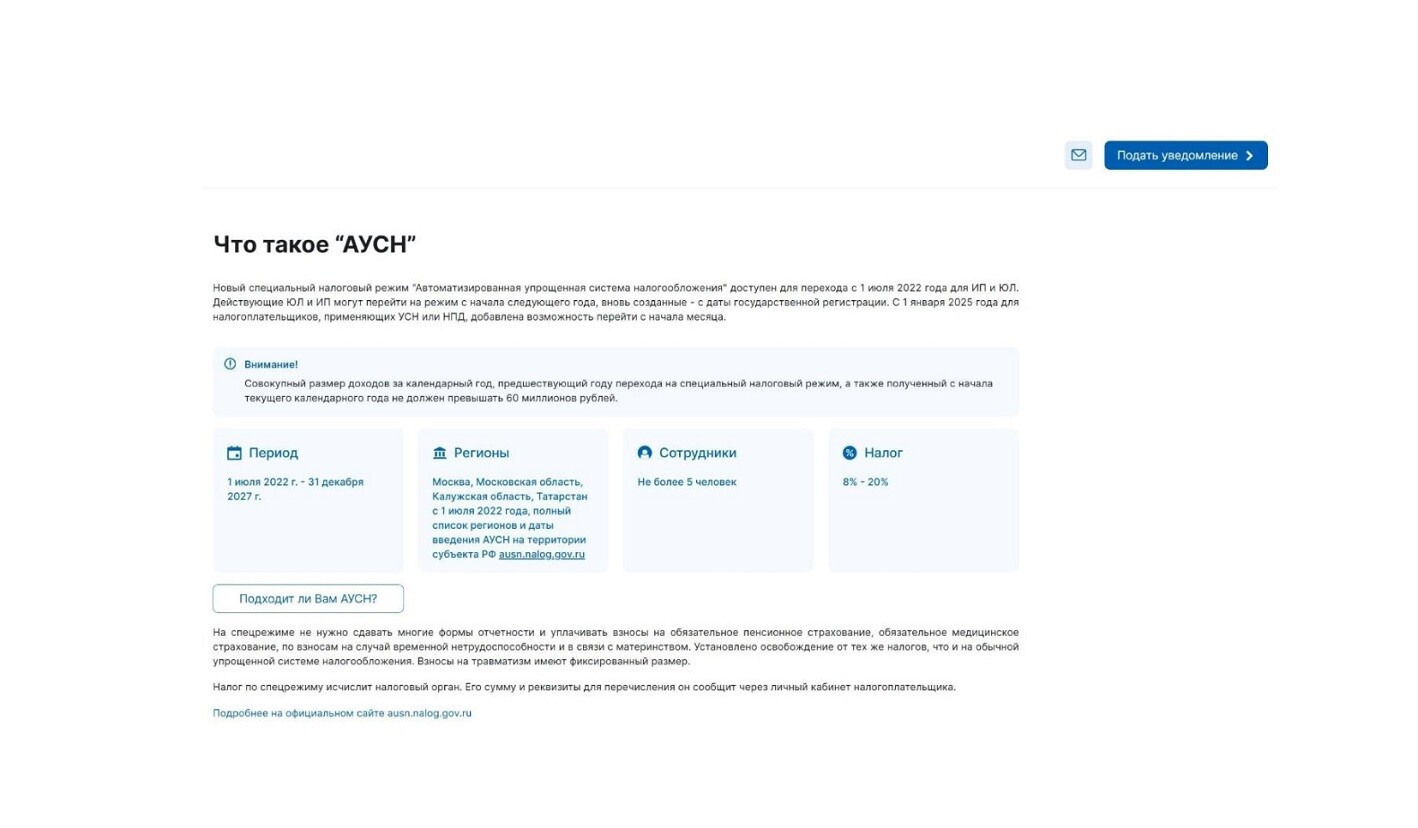 Подать уведомление

Что такое “АУСН”

Новый специальный налоговый режим "Автоматизированная упрощенная система налогообложения" доступен для перехода с 1 июля 2022 года для ИП и ЮЛ. Действующие ЮЛ и ИП могут перейти на режим с начала следующего года, вновь созданные - с даты государственной регистрации. С 1 января 2025 года для налогоплательщиков, применяющих УСН или НПД, добавлена возможность перейти с начала месяца.

Внимание!
Совокупный размер доходов за календарный год, предшествующий году перехода на специальный налоговый режим, а также полученный с начала текущего календарного года не должен превышать 60 миллионов рублей.

Период
1 июля 2022 г. - 31 декабря 2027 г.

Регионы
Москва, Московская область, Калужская область, Татарстан с 1 июля 2022 года, полный список регионов и даты введения АУСН на территории субъекта РФ ausn.nalog.gov.ru

Сотрудники
Не более 5 человек

Налог
8% - 20%

Подходит ли Вам АУСН?

На спецрежиме не нужно сдавать многие формы отчетности и уплачивать взносы на обязательное пенсионное страхование, обязательное медицинское страхование, по взносам на случай временной нетрудоспособности и в связи с материнством. Установлено освобождение от тех же налогов, что и на обычной упрощенной системе налогообложения. Взносы на травматизм имеют фиксированный размер.

Налог по спецрежиму исчислит налоговый орган. Его сумму и реквизиты для перечисления он сообщит через личный кабинет налогоплательщика.

Подробнее на официальном сайте ausn.nalog.gov.ru